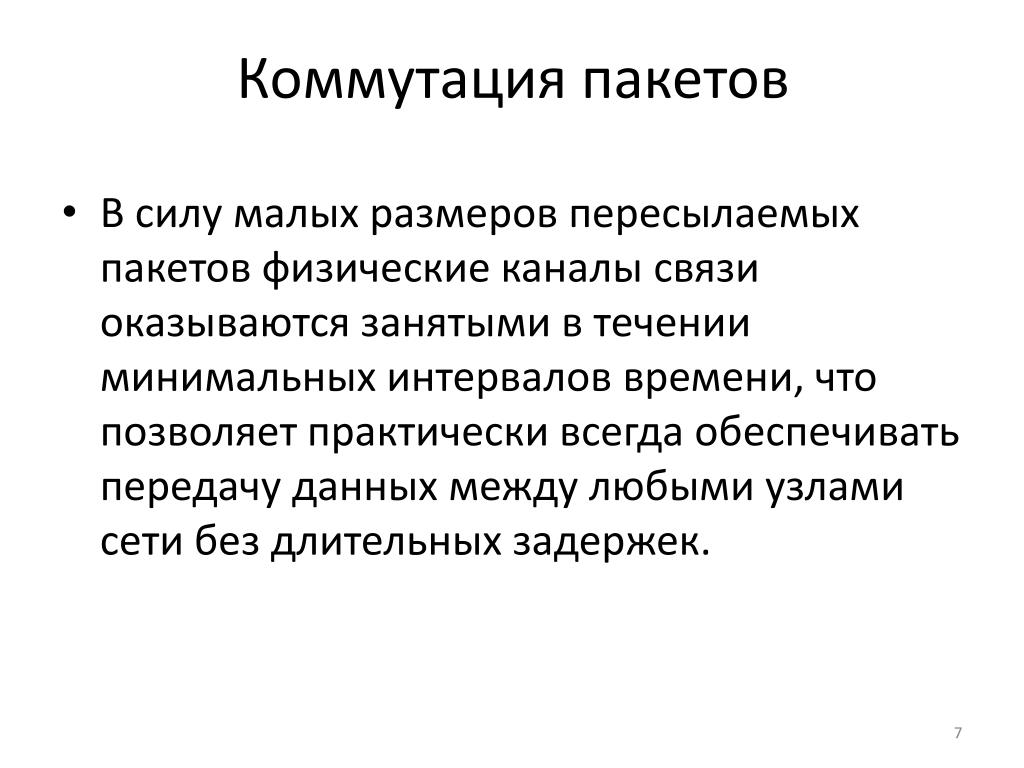 Коммутация пакетов

• В силу малых размеров пересылаемых пакетов физические каналы связи оказываются занятыми в течении минимальных интервалов времени, что позволяет практически всегда обеспечивать передачу данных между любыми узлами сети без длительных задержек.

7